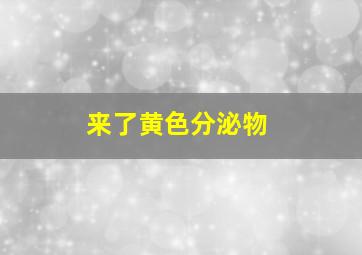 来了黄色分泌物